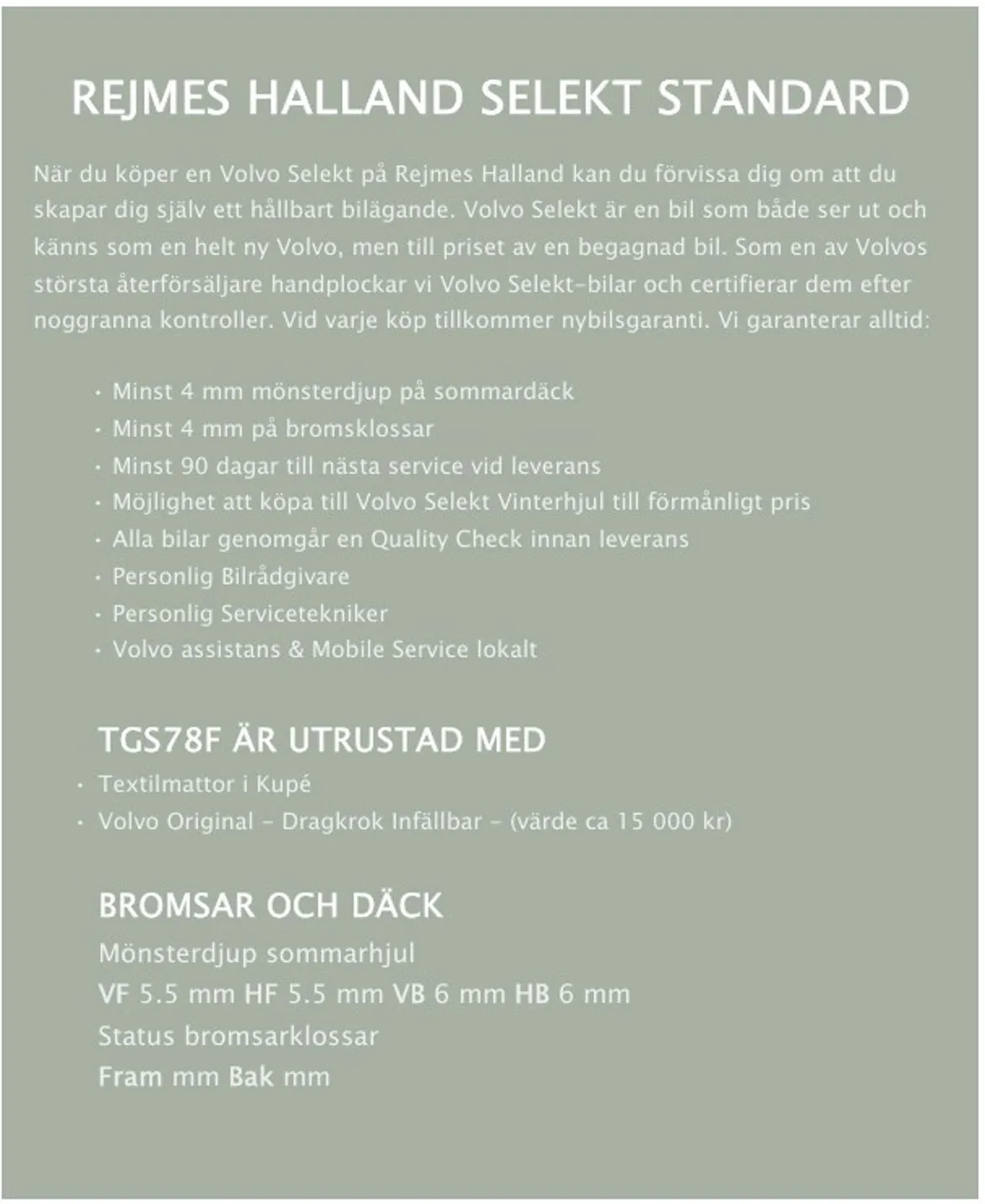 REJMES HALLAND SELEKT STANDARD

När du köper en Volvo Selekt på Rejmes Halland kan du förvissa dig om att du skapar dig själv ett hållbart bilägande. Volvo Selekt är en bil som både ser ut och känns som en helt ny Volvo, men till priset av en begagnad bil. Som en av Volvos största återförsäljare handplockar vi Volvo Selekt-bilar och certifierar dem efter noggranna kontroller. Vid varje köp tillkommer nybilsgaranti. Vi garanterar alltid:

· Minst 4 mm mönsterdjup på sommardäck
· Minst 4 mm på bromsklossar
· Minst 90 dagar till nästa service vid leverans
· Möjlighet att köpa till Volvo Selekt Vinterhjul till förmånligt pris
· Alla bilar genomgår en Quality Check innan leverans
· Personlig Bilrådgivare
· Personlig Servicetekniker
· Volvo assistans & Mobile Service lokalt

TGS78F ÄR UTRUSTAD MED
· Textilmattor i Kupé
· Volvo Original - Dragkrok Infällbar - (värde ca 15 000 kr)

BROMSAR OCH DÄCK
Mönsterdjup sommarhjul
VF 5.5 mm HF 5.5 mm VB 6 mm HB 6 mm
Status bromsarklossar
Fram mm Bak mm